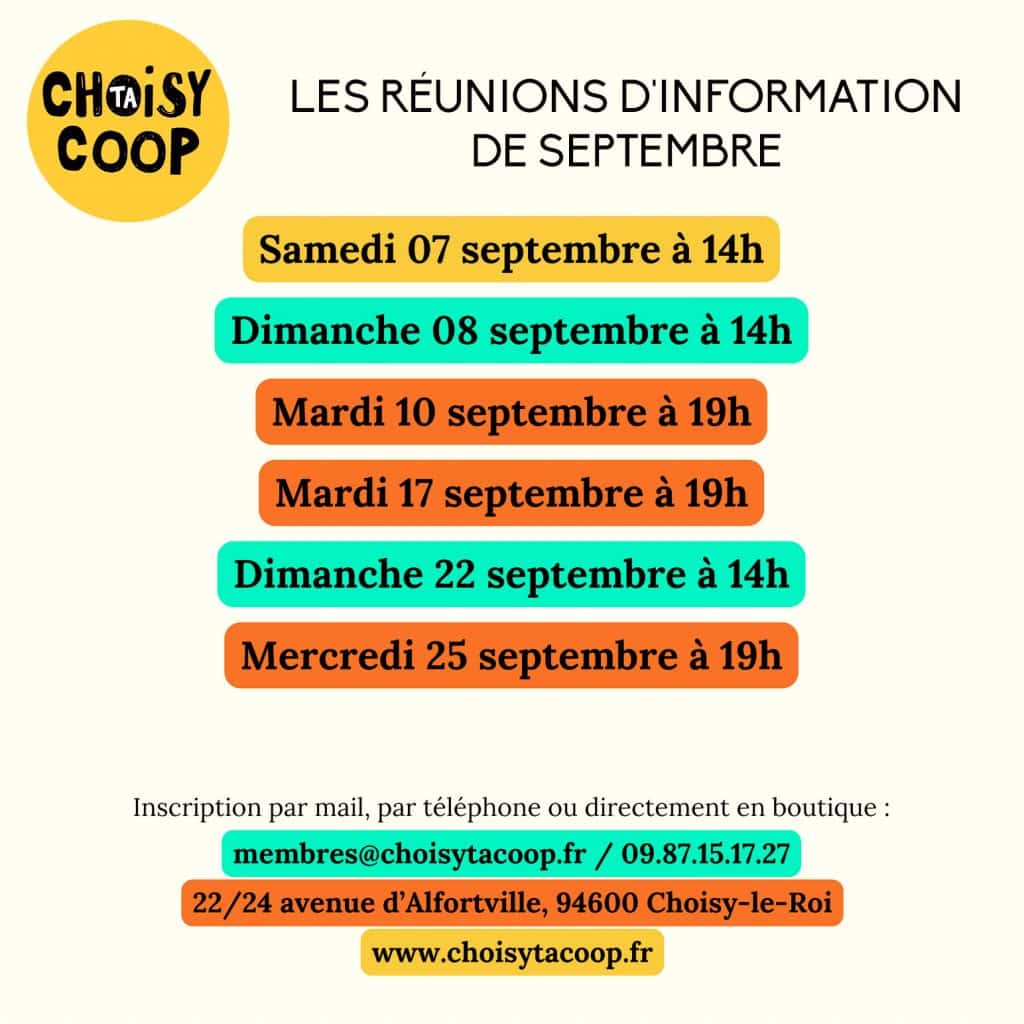 CHOISY TA COOP

LES RÉUNIONS D'INFORMATION DE SEPTEMBRE

Samedi 07 septembre à 14h

Dimanche 08 septembre à 14h

Mardi 10 septembre à 19h

Mardi 17 septembre à 19h

Dimanche 22 septembre à 14h

Mercredi 25 septembre à 19h

Inscription par mail, par téléphone ou directement en boutique :

membres@choisytacoop.fr / 09.87.15.17.27

22/24 avenue d'Alfortville, 94600 Choisy-le-Roi

www.choisytacoop.fr